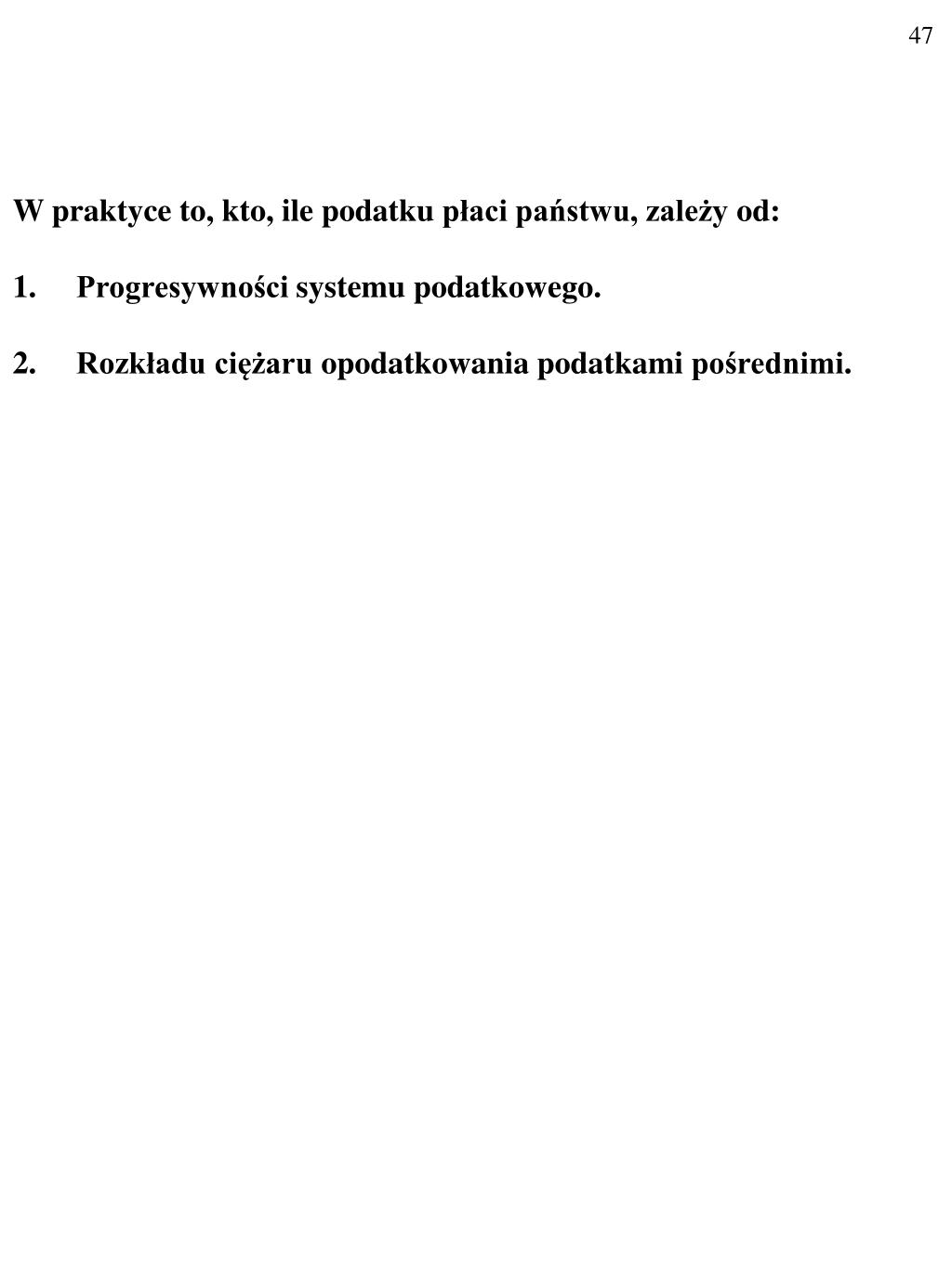 47

W praktyce to, kto, ile podatku płaci państwu, zależy od:

1. Progresywności systemu podatkowego.

2. Rozkładu ciężaru opodatkowania podatkami pośrednimi.